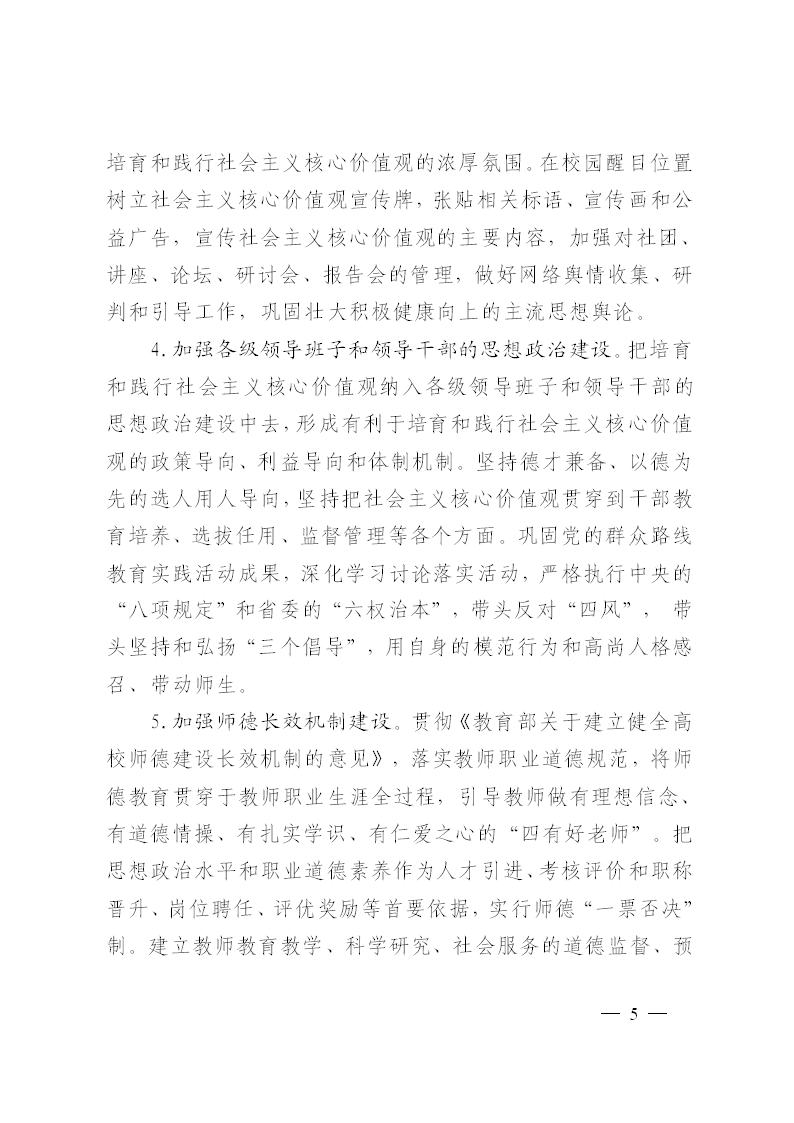 培育和践行社会主义核心价值观的浓厚氛围。在校园醒目位置树立社会主义核心价值观宣传牌，张贴相关标语、宣传画和公益广告，宣传社会主义核心价值观的主要内容，加强对社团、讲座、论坛、研讨会、报告会的管理，做好网络舆情收集、研判和引导工作，巩固壮大积极健康向上的主流思想舆论。

4.加强各级领导班子和领导干部的思想政治建设。把培育和践行社会主义核心价值观纳入各级领导班子和领导干部的思想政治建设中去，形成有利于培育和践行社会主义核心价值观的政策导向、利益导向和体制机制。坚持德才兼备、以德为先的选人用人导向，坚持把社会主义核心价值观贯穿到干部教育培养、选拔任用、监督管理等各个方面。巩固党的群众路线教育实践活动成果，深化学习讨论落实活动，严格执行中央的“八项规定”和省委的“六权治本”，带头反对“四风”，带头坚持和弘扬“三个倡导”，用自身的模范行为和高尚人格感召、带动师生。

5.加强师德长效机制建设。贯彻《教育部关于建立健全高校师德建设长效机制的意见》，落实教师职业道德规范，将师德教育贯穿于教师职业生涯全过程，引导教师做有理想信念、有道德情操、有扎实学识、有仁爱之心的“四有好老师”。把思想政治水平和职业道德素养作为人才引进、考核评价和职称晋升、岗位聘任、评优奖励等首要依据，实行师德“一票否决”制。建立教师教育教学、科学研究、社会服务的道德监督、预

— 5 —